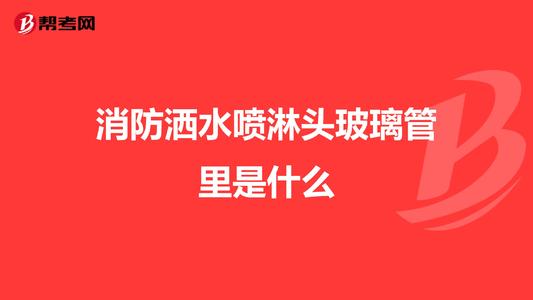 帮考网

消防洒水喷淋头玻璃管里是什么